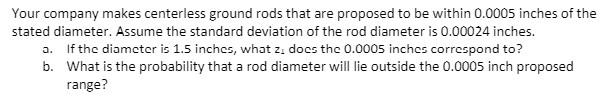 Your company makes centerless ground rods that are proposed to be within 0.0005 inches of the stated diameter. Assume the standard deviation of the rod diameter is 0.00024 inches.

a. If the diameter is 1.5 inches, what $z_1$ does the 0.0005 inches correspond to?

b. What is the probability that a rod diameter will lie outside the 0.0005 inch proposed range?